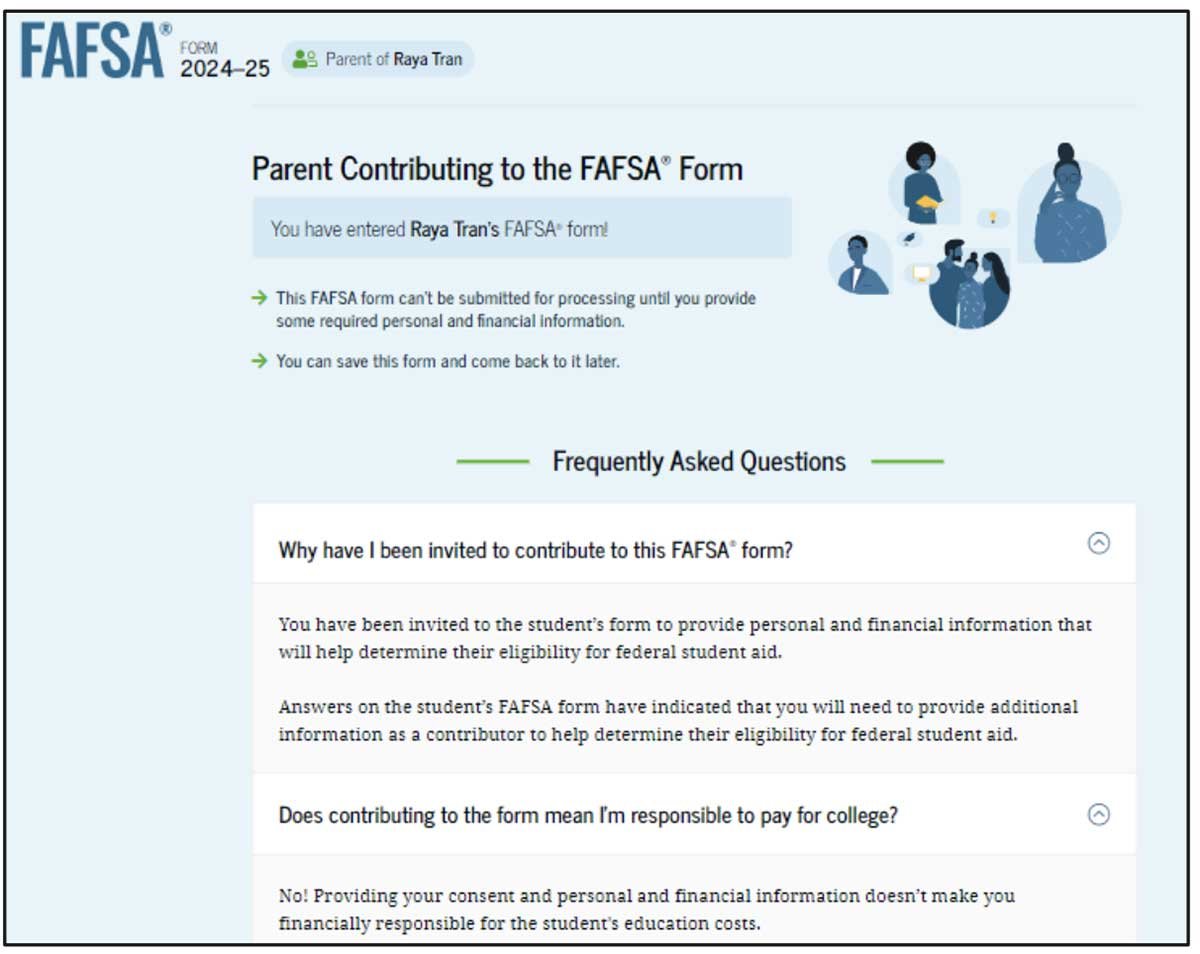 FAFSA® FORM 2024–25

Parent of Raya Tran

Parent Contributing to the FAFSA® Form

You have entered Raya Tran's FAFSA® form!

→ This FAFSA form can't be submitted for processing until you provide some required personal and financial information.

→ You can save this form and come back to it later.

Frequently Asked Questions

Why have I been invited to contribute to this FAFSA® form?

You have been invited to the student's form to provide personal and financial information that will help determine their eligibility for federal student aid.

Answers on the student's FAFSA form have indicated that you will need to provide additional information as a contributor to help determine their eligibility for federal student aid.

Does contributing to the form mean I'm responsible to pay for college?

No! Providing your consent and personal and financial information doesn't make you financially responsible for the student's education costs.